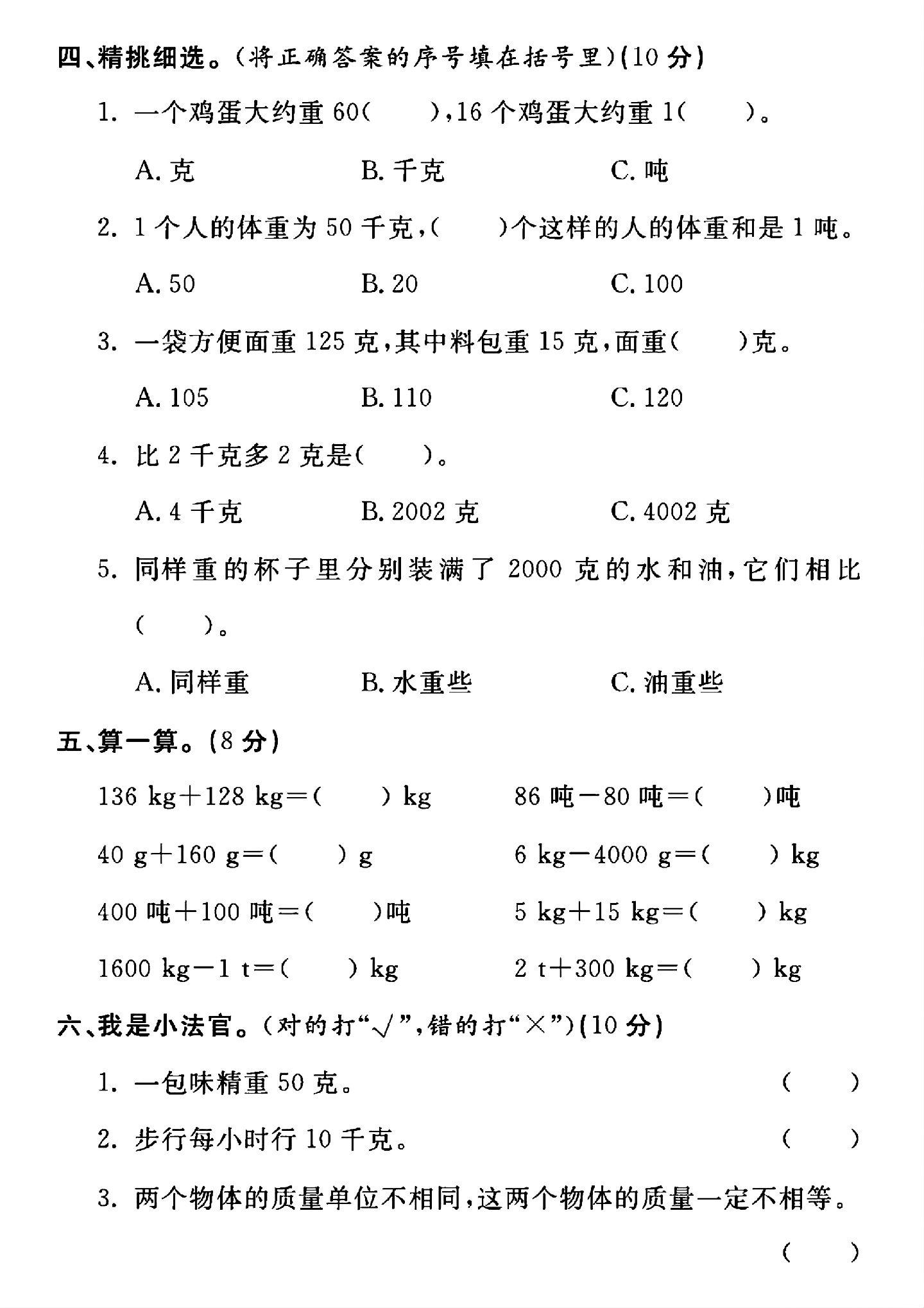 四、精挑细选。(将正确答案的序号填在括号里)(10分)

1.一个鸡蛋大约重60(　　),16个鸡蛋大约重1(　　)。

A.克　　B.千克　　C.吨

2.1个人的体重为50千克,(　　)个这样的人的体重和是1吨。

A.50　　B.20　　C.100

3.一袋方便面重125克,其中料包重15克,面重(　　)克。

A.105　　B.110　　C.120

4.比2千克多2克是(　　)。

A.4千克　　B.2002克　　C.4002克

5.同样重的杯子里分别装满了2000克的水和油,它们相比(　　)。

A.同样重　　B.水重些　　C.油重些

五、算一算。(8分)

136 kg+128 kg=(　　) kg　　86吨-80吨=(　　)吨

40 g+160 g=(　　) g　　6 kg-4000 g=(　　) kg

400吨+100吨=(　　)吨　　5 kg+15 kg=(　　) kg

1600 kg-1 t=(　　) kg　　2 t+300 kg=(　　) kg

六、我是小法官。(对的打“√”,错的打“×”)(10分)

1.一包味精重50克。　(　　)

2.步行每小时行10千克。　(　　)

3.两个物体的质量单位不相同,这两个物体的质量一定不相等。　(　　)